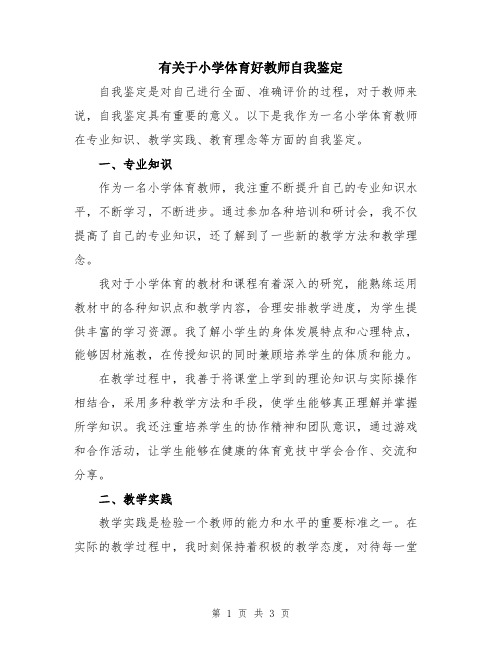 有关于小学体育好教师自我鉴定

自我鉴定是对自己进行全面、准确评价的过程，对于教师来说，自我鉴定具有重要的意义。以下是我作为一名小学体育教师在专业知识、教学实践、教育理念等方面的自我鉴定。

一、专业知识

作为一名小学体育教师，我注重不断提升自己的专业知识水平，不断学习，不断进步。通过参加各种培训和研讨会，我不仅提高了自己的专业知识，还了解到了一些新的教学方法和教学理念。

我对于小学体育的教材和课程有着深入的研究，能熟练运用教材中的各种知识点和教学内容，合理安排教学进度，为学生提供丰富的学习资源。我了解小学生的身体发展特点和心理特点，能够因材施教，在传授知识的同时兼顾培养学生的体质和能力。

在教学过程中，我善于将课堂上学到的理论知识与实际操作相结合，采用多种教学方法和手段，使学生能够真正理解并掌握所学知识。我还注重培养学生的协作精神和团队意识，通过游戏和合作活动，让学生能够在健康的体育竞技中学会合作、交流和分享。

二、教学实践

教学实践是检验一个教师的能力和水平的重要标准之一。在实际的教学过程中，我时刻保持着积极的教学态度，对待每一堂

第 1 页 共 3 页